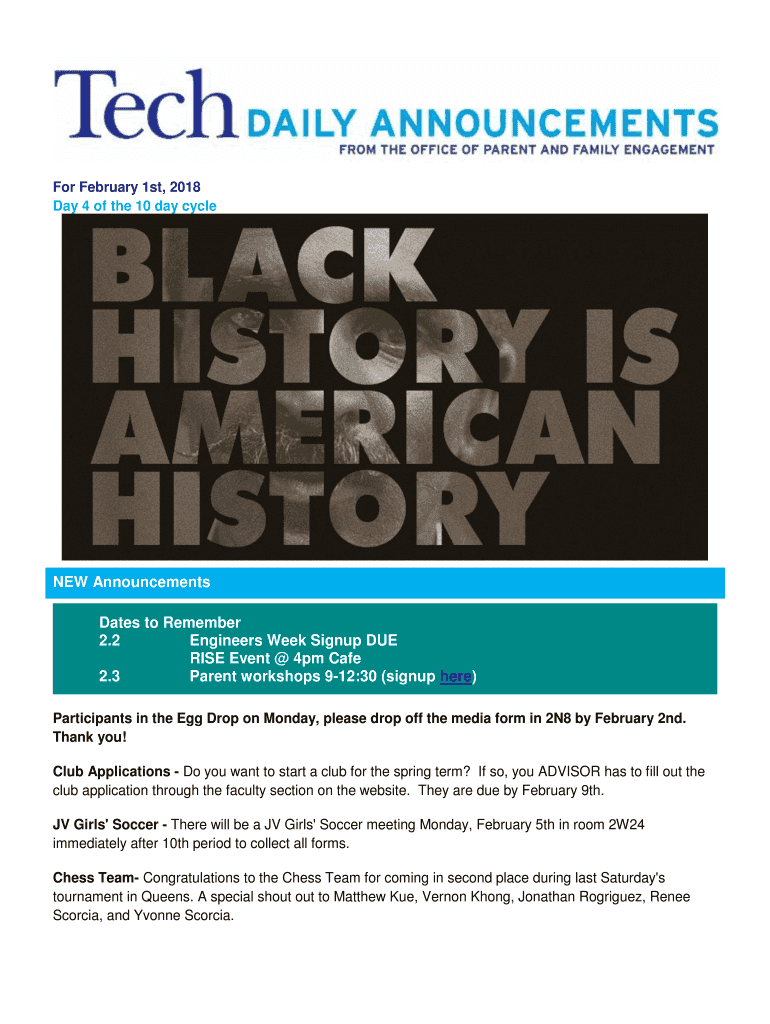 Tech DAILY ANNOUNCEMENTS
FROM THE OFFICE OF PARENT AND FAMILY ENGAGEMENT

For February 1st, 2018
Day 4 of the 10 day cycle

BLACK HISTORY IS AMERICAN HISTORY

NEW Announcements

Dates to Remember
2.2 Engineers Week Signup DUE
RISE Event @ 4pm Cafe
2.3 Parent workshops 9-12:30 (signup here)

Participants in the Egg Drop on Monday, please drop off the media form in 2N8 by February 2nd. Thank you!

Club Applications - Do you want to start a club for the spring term? If so, you ADVISOR has to fill out the club application through the faculty section on the website. They are due by February 9th.

JV Girls' Soccer - There will be a JV Girls' Soccer meeting Monday, February 5th in room 2W24 immediately after 10th period to collect all forms.

Chess Team- Congratulations to the Chess Team for coming in second place during last Saturday's tournament in Queens. A special shout out to Matthew Kue, Vernon Khong, Jonathan Rogriguez, Renee Scorcia, and Yvonne Scorcia.